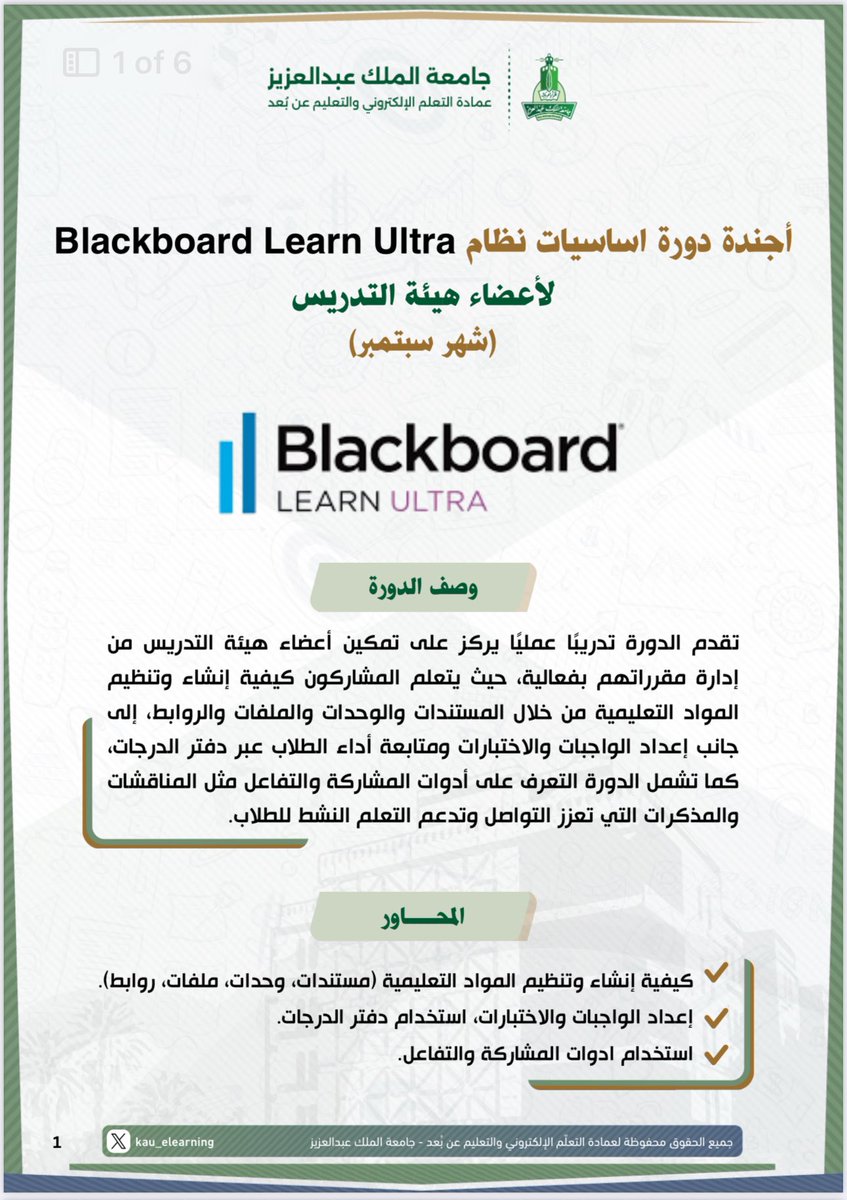 1 of 6

جامعة الملك عبدالعزيز
عمادة التعلم الإلكتروني والتعليم عن بُعد

أجندة دورة اساسيات نظام Blackboard Learn Ultra
لأعضاء هيئة التدريس
(شهر سبتمبر)

Blackboard
LEARN ULTRA

وصف الدورة

تقدم الدورة تدريبًا عمليًا يركز على تمكين أعضاء هيئة التدريس من إدارة مقرراتهم بفعالية، حيث يتعلم المشاركون كيفية إنشاء وتنظيم المواد التعليمية من خلال المستندات والوحدات والملفات والروابط، إلى جانب إعداد الواجبات والاختبارات ومتابعة أداء الطلاب عبر دفتر الدرجات، كما تشمل الدورة التعرف على أدوات المشاركة والتفاعل مثل المناقشات والمذكرات التي تعزز التواصل وتدعم التعلم النشط للطلاب.

المحـــاور

كيفية إنشاء وتنظيم المواد التعليمية (مستندات، وحدات، ملفات، روابط).
إعداد الواجبات والاختبارات، استخدام دفتر الدرجات.
استخدام ادوات المشاركة والتفاعل.

1
kau_elearning
جميع الحقوق محفوظة لعمادة التعلّم الإلكتروني والتعليم عن بُعد - جامعة الملك عبدالعزيز